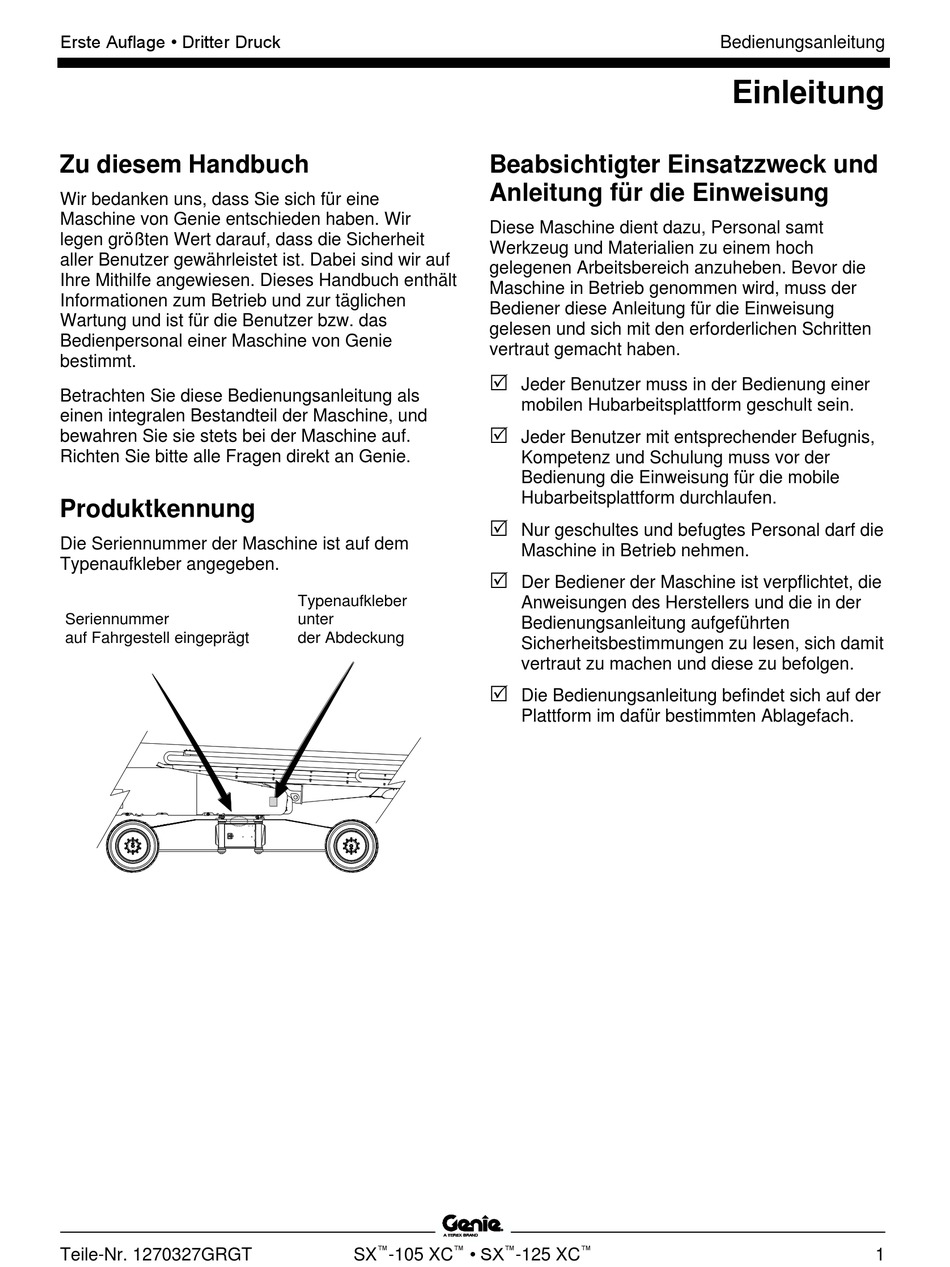 Erste Auflage • Dritter Druck

Bedienungsanleitung

Einleitung

Zu diesem Handbuch

Wir bedanken uns, dass Sie sich für eine Maschine von Genie entschieden haben. Wir legen größten Wert darauf, dass die Sicherheit aller Benutzer gewährleistet ist. Dabei sind wir auf Ihre Mithilfe angewiesen. Dieses Handbuch enthält Informationen zum Betrieb und zur täglichen Wartung und ist für die Benutzer bzw. das Bedienpersonal einer Maschine von Genie bestimmt.

Betrachten Sie diese Bedienungsanleitung als einen integralen Bestandteil der Maschine, und bewahren Sie sie stets bei der Maschine auf. Richten Sie bitte alle Fragen direkt an Genie.

Produktkennung

Die Seriennummer der Maschine ist auf dem Typenaufkleber angegeben.

Seriennummer auf Fahrgestell eingeprägt

Typenaufkleber unter der Abdeckung

Beabsichtigter Einsatzzweck und Anleitung für die Einweisung

Diese Maschine dient dazu, Personal samt Werkzeug und Materialien zu einem hoch gelegenen Arbeitsbereich anzuheben. Bevor die Maschine in Betrieb genommen wird, muss der Bediener diese Anleitung für die Einweisung gelesen und sich mit den erforderlichen Schritten vertraut gemacht haben.

☑ Jeder Benutzer muss in der Bedienung einer mobilen Hubarbeitsplattform geschult sein.

☑ Jeder Benutzer mit entsprechender Befugnis, Kompetenz und Schulung muss vor der Bedienung die Einweisung für die mobile Hubarbeitsplattform durchlaufen.

☑ Nur geschultes und befugtes Personal darf die Maschine in Betrieb nehmen.

☑ Der Bediener der Maschine ist verpflichtet, die Anweisungen des Herstellers und die in der Bedienungsanleitung aufgeführten Sicherheitsbestimmungen zu lesen, sich damit vertraut zu machen und diese zu befolgen.

☑ Die Bedienungsanleitung befindet sich auf der Plattform im dafür bestimmten Ablagefach.

Genie
A TEREX BRAND

Teile-Nr. 1270327GRGT

SX™-105 XC™ • SX™-125 XC™

1